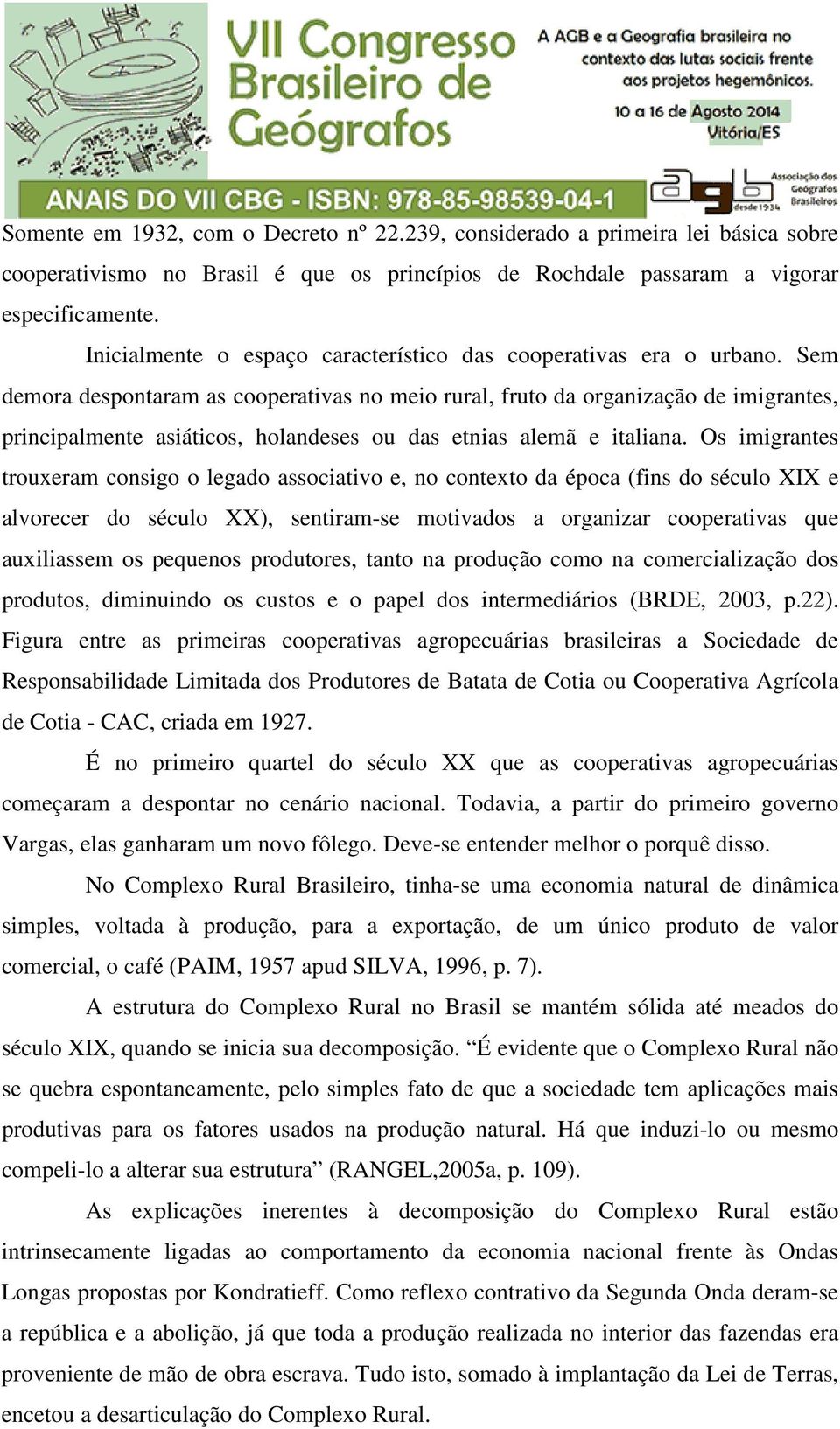 VII Congresso Brasileiro de Geógrafos

A AGB e a Geografia brasileira no contexto das lutas sociais frente aos projetos hegemônicos.

10 a 16 de Agosto 2014
Vitória/ES

ANAIS DO VII CBG - ISBN: 978-85-98539-04-1

agb Associação dos Geógrafos Brasileiros desde 1934

Somente em 1932, com o Decreto nº 22.239, considerado a primeira lei básica sobre cooperativismo no Brasil é que os princípios de Rochdale passaram a vigorar especificamente.

Inicialmente o espaço característico das cooperativas era o urbano. Sem demora despontaram as cooperativas no meio rural, fruto da organização de imigrantes, principalmente asiáticos, holandeses ou das etnias alemã e italiana. Os imigrantes trouxeram consigo o legado associativo e, no contexto da época (fins do século XIX e alvorecer do século XX), sentiram-se motivados a organizar cooperativas que auxiliassem os pequenos produtores, tanto na produção como na comercialização dos produtos, diminuindo os custos e o papel dos intermediários (BRDE, 2003, p.22). Figura entre as primeiras cooperativas agropecuárias brasileiras a Sociedade de Responsabilidade Limitada dos Produtores de Batata de Cotia ou Cooperativa Agrícola de Cotia - CAC, criada em 1927.

É no primeiro quartel do século XX que as cooperativas agropecuárias começaram a despontar no cenário nacional. Todavia, a partir do primeiro governo Vargas, elas ganharam um novo fôlego. Deve-se entender melhor o porquê disso.

No Complexo Rural Brasileiro, tinha-se uma economia natural de dinâmica simples, voltada à produção, para a exportação, de um único produto de valor comercial, o café (PAIM, 1957 apud SILVA, 1996, p. 7).

A estrutura do Complexo Rural no Brasil se mantém sólida até meados do século XIX, quando se inicia sua decomposição. “É evidente que o Complexo Rural não se quebra espontaneamente, pelo simples fato de que a sociedade tem aplicações mais produtivas para os fatores usados na produção natural. Há que induzi-lo ou mesmo compeli-lo a alterar sua estrutura” (RANGEL,2005a, p. 109).

As explicações inerentes à decomposição do Complexo Rural estão intrinsecamente ligadas ao comportamento da economia nacional frente às Ondas Longas propostas por Kondratieff. Como reflexo contrativo da Segunda Onda deram-se a república e a abolição, já que toda a produção realizada no interior das fazendas era proveniente de mão de obra escrava. Tudo isto, somado à implantação da Lei de Terras, encetou a desarticulação do Complexo Rural.